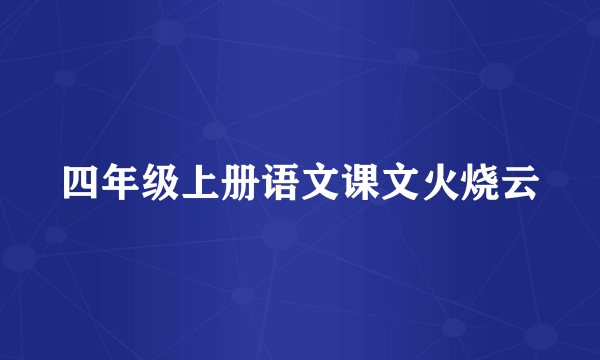 四年级上册语文课文火烧云